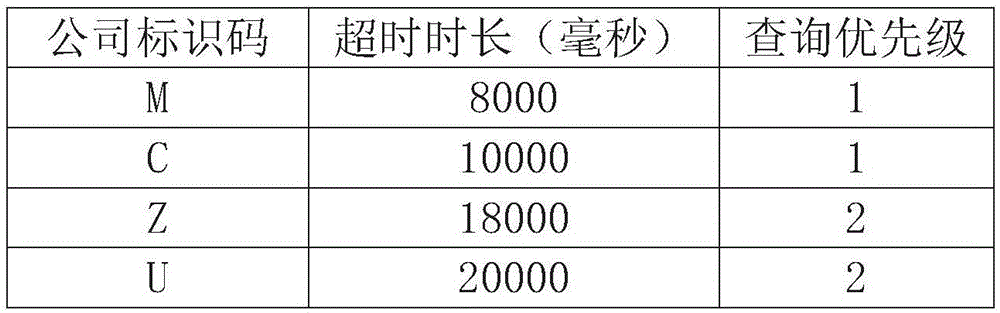 | 公司标识码 | 超时时长（毫秒） | 查询优先级 |
|---|---|---|
| M | 8000 | 1 |
| C | 10000 | 1 |
| Z | 18000 | 2 |
| U | 20000 | 2 |